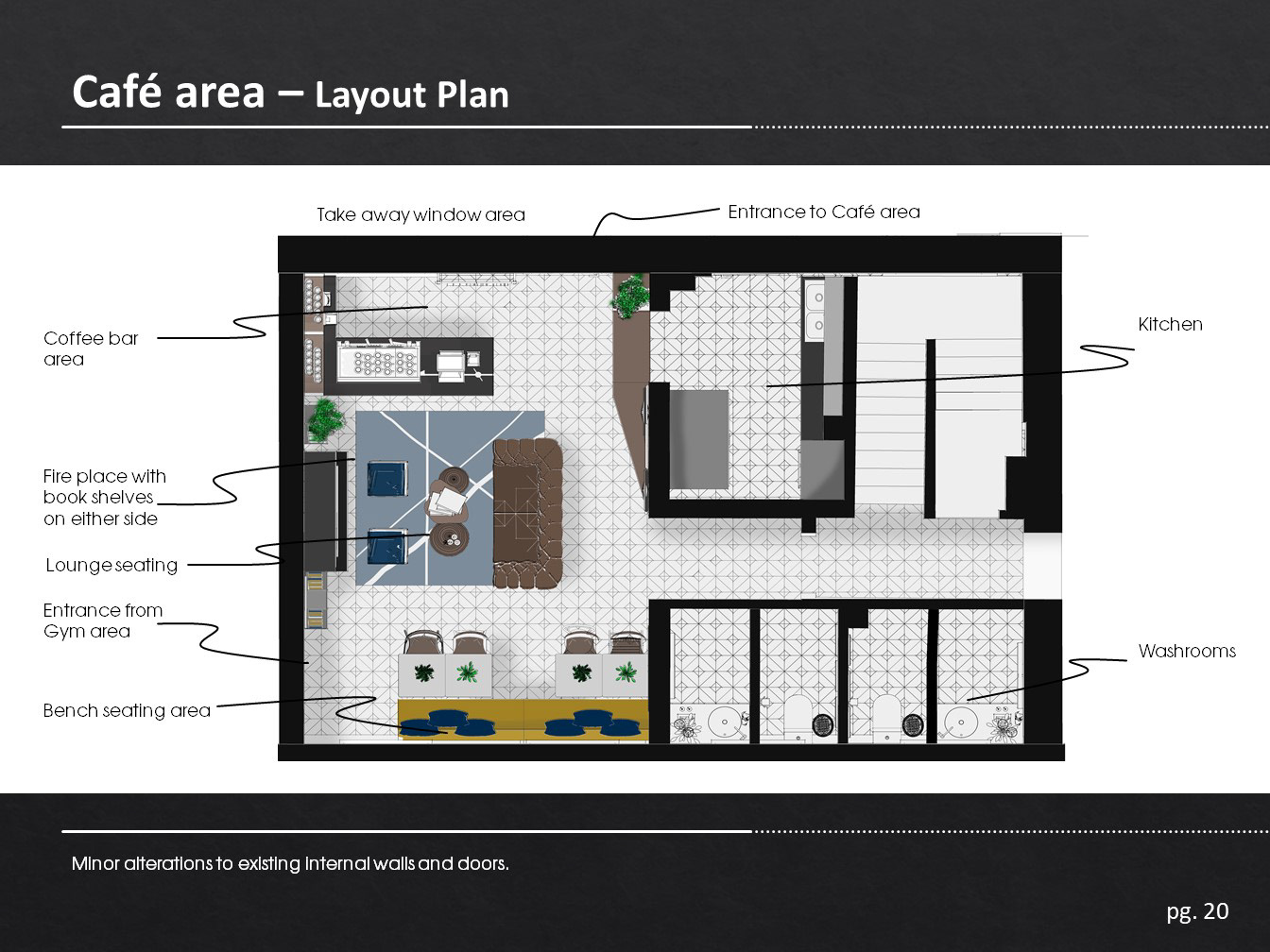 Café area – Layout Plan

Take away window area

Entrance to Café area

Coffee bar area

Kitchen

Fire place with book shelves on either side

Lounge seating

Entrance from Gym area

Washrooms

Bench seating area

Minor alterations to existing internal walls and doors.

pg. 20